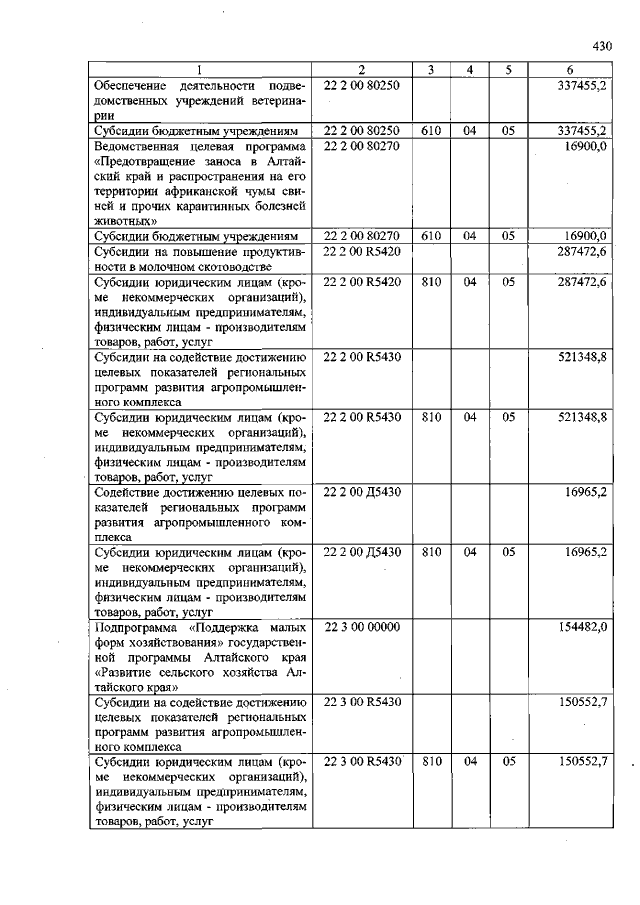 430

| 1 | 2 | 3 | 4 | 5 | 6 |
|---|---|---|---|---|---|
| Обеспечение деятельности подведомственных учреждений ветеринарии | 22 2 00 80250 | | | | 337455,2 |
| Субсидии бюджетным учреждениям | 22 2 00 80250 | 610 | 04 | 05 | 337455,2 |
| Ведомственная целевая программа «Предотвращение заноса в Алтайский край и распространения на его территории африканской чумы свиней и прочих карантинных болезней животных» | 22 2 00 80270 | | | | 16900,0 |
| Субсидии бюджетным учреждениям | 22 2 00 80270 | 610 | 04 | 05 | 16900,0 |
| Субсидии на повышение продуктивности в молочном скотоводстве | 22 2 00 R5420 | | | | 287472,6 |
| Субсидии юридическим лицам (кроме некоммерческих организаций), индивидуальным предпринимателям, физическим лицам - производителям товаров, работ, услуг | 22 2 00 R5420 | 810 | 04 | 05 | 287472,6 |
| Субсидии на содействие достижению целевых показателей региональных программ развития агропромышленного комплекса | 22 2 00 R5430 | | | | 521348,8 |
| Субсидии юридическим лицам (кроме некоммерческих организаций), индивидуальным предпринимателям, физическим лицам - производителям товаров, работ, услуг | 22 2 00 R5430 | 810 | 04 | 05 | 521348,8 |
| Содействие достижению целевых показателей региональных программ развития агропромышленного комплекса | 22 2 00 Д5430 | | | | 16965,2 |
| Субсидии юридическим лицам (кроме некоммерческих организаций), индивидуальным предпринимателям, физическим лицам - производителям товаров, работ, услуг | 22 2 00 Д5430 | 810 | 04 | 05 | 16965,2 |
| Подпрограмма «Поддержка малых форм хозяйствования» государственной программы Алтайского края «Развитие сельского хозяйства Алтайского края» | 22 3 00 00000 | | | | 154482,0 |
| Субсидии на содействие достижению целевых показателей региональных программ развития агропромышленного комплекса | 22 3 00 R5430 | | | | 150552,7 |
| Субсидии юридическим лицам (кроме некоммерческих организаций), индивидуальным предпринимателям, физическим лицам - производителям товаров, работ, услуг | 22 3 00 R5430 | 810 | 04 | 05 | 150552,7 |